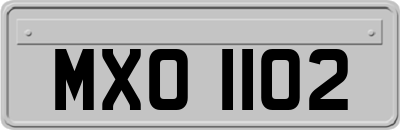 MXO 1102